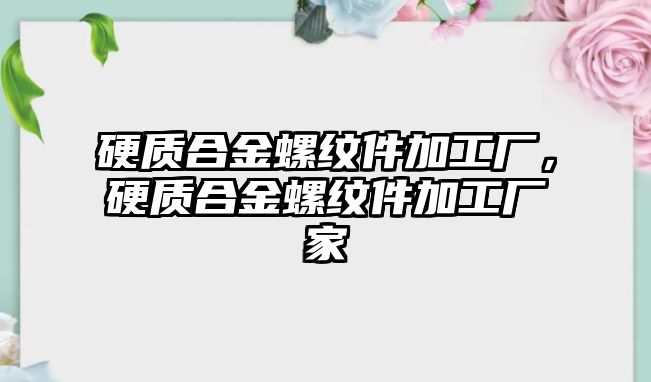 硬质合金螺纹件加工厂，硬质合金螺纹件加工厂家